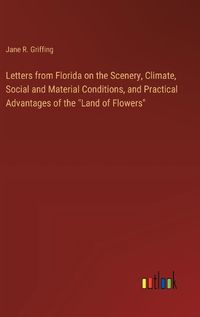 Jane R. Griffing

Letters from Florida on the Scenery, Climate, Social and Material Conditions, and Practical Advantages of the "Land of Flowers"

outlook